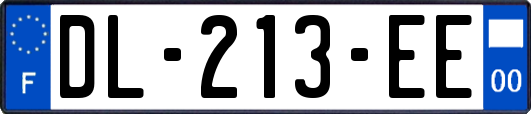 F
DL-213-EE
00